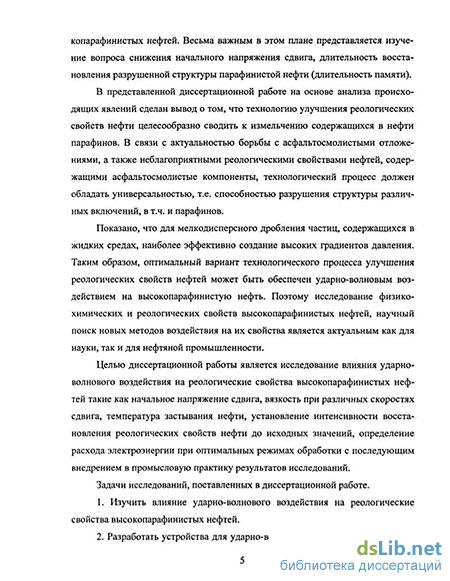 копарафинистых нефтей. Весьма важным в этом плане представляется изучение вопроса снижения начального напряжения сдвига, длительность восстановления разрушенной структуры парафинистой нефти (длительность памяти).

В представленной диссертационной работе на основе анализа происходящих явлений сделан вывод о том, что технологию улучшения реологических свойств нефти целесообразно сводить к измельчению содержащихся в нефти парафинов. В связи с актуальностью борьбы с асфальтосмолистыми отложениями, а также неблагоприятными реологическими свойствами нефтей, содержащими асфальтосмолистые компоненты, технологический процесс должен обладать универсальностью, т.е. способностью разрушения структуры различных включений, в т.ч. и парафинов.

Показано, что для мелкодисперсного дробления частиц, содержащихся в жидких средах, наиболее эффективно создание высоких градиентов давления. Таким образом, оптимальный вариант технологического процесса улучшения реологических свойств нефтей может быть обеспечен ударно-волновым воздействием на высокопарафинистую нефть. Поэтому исследование физико-химических и реологических свойств высокопарафинистых нефтей, научный поиск новых методов воздействия на их свойства является актуальным как для науки, так и для нефтяной промышленности.

Целью диссертационной работы является исследование влияния ударно-волнового воздействия на реологические свойства высокопарафинистых нефтей такие как начальное напряжение сдвига, вязкость при различных скоростях сдвига, температура застывания нефти, установление интенсивности восстановления реологических свойств нефти до исходных значений, определение расхода электроэнергии при оптимальных режимах обработки с последующим внедрением в промысловую практику результатов исследований.

Задачи исследований, поставленных в диссертационной работе.

1. Изучить влияние ударно-волнового воздействия на реологические свойства высокопарафинистых нефтей.

2. Разработать устройства для ударно-в

5

dsLib.net
библиотека диссертаций